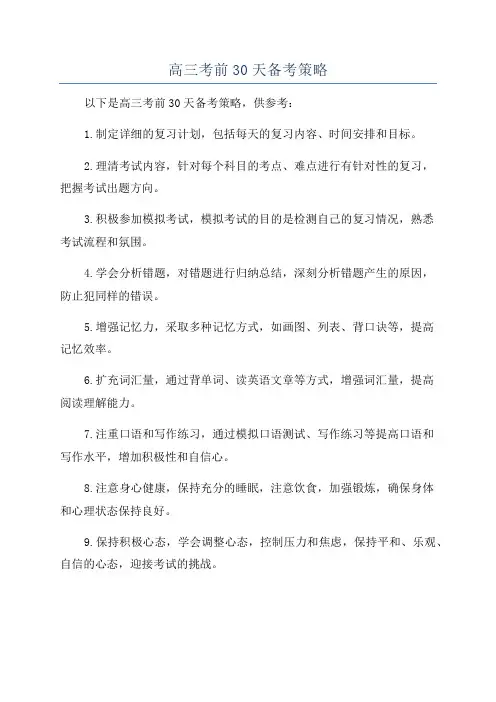 高三考前30天备考策略

以下是高三考前30天备考策略，供参考：

1.制定详细的复习计划，包括每天的复习内容、时间安排和目标。

2.理清考试内容，针对每个科目的考点、难点进行有针对性的复习，把握考试出题方向。

3.积极参加模拟考试，模拟考试的目的是检测自己的复习情况，熟悉考试流程和氛围。

4.学会分析错题，对错题进行归纳总结，深刻分析错题产生的原因，防止犯同样的错误。

5.增强记忆力，采取多种记忆方式，如画图、列表、背口诀等，提高记忆效率。

6.扩充词汇量，通过背单词、读英语文章等方式，增强词汇量，提高阅读理解能力。

7.注重口语和写作练习，通过模拟口语测试、写作练习等提高口语和写作水平，增加积极性和自信心。

8.注意身心健康，保持充分的睡眠，注意饮食，加强锻炼，确保身体和心理状态保持良好。

9.保持积极心态，学会调整心态，控制压力和焦虑，保持平和、乐观、自信的心态，迎接考试的挑战。